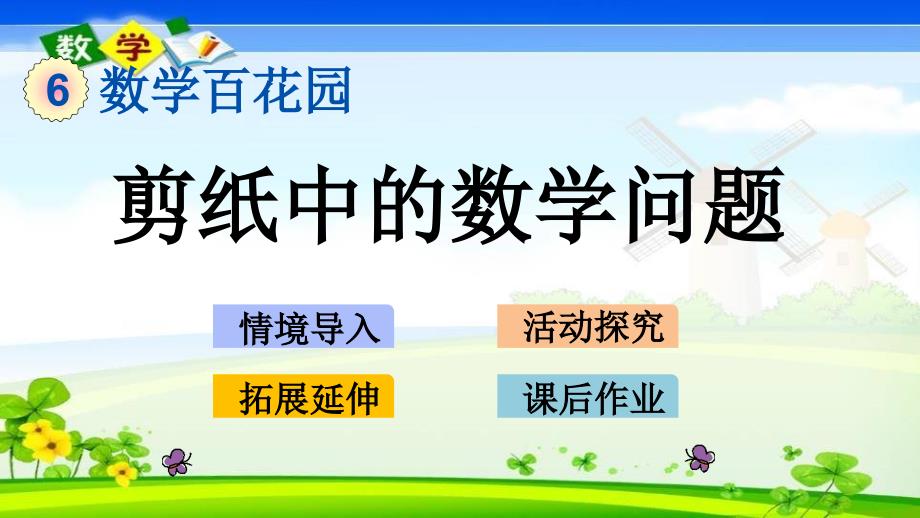 数学

6 数学百花园

剪纸中的数学问题

情境导入

活动探究

拓展延伸

课后作业